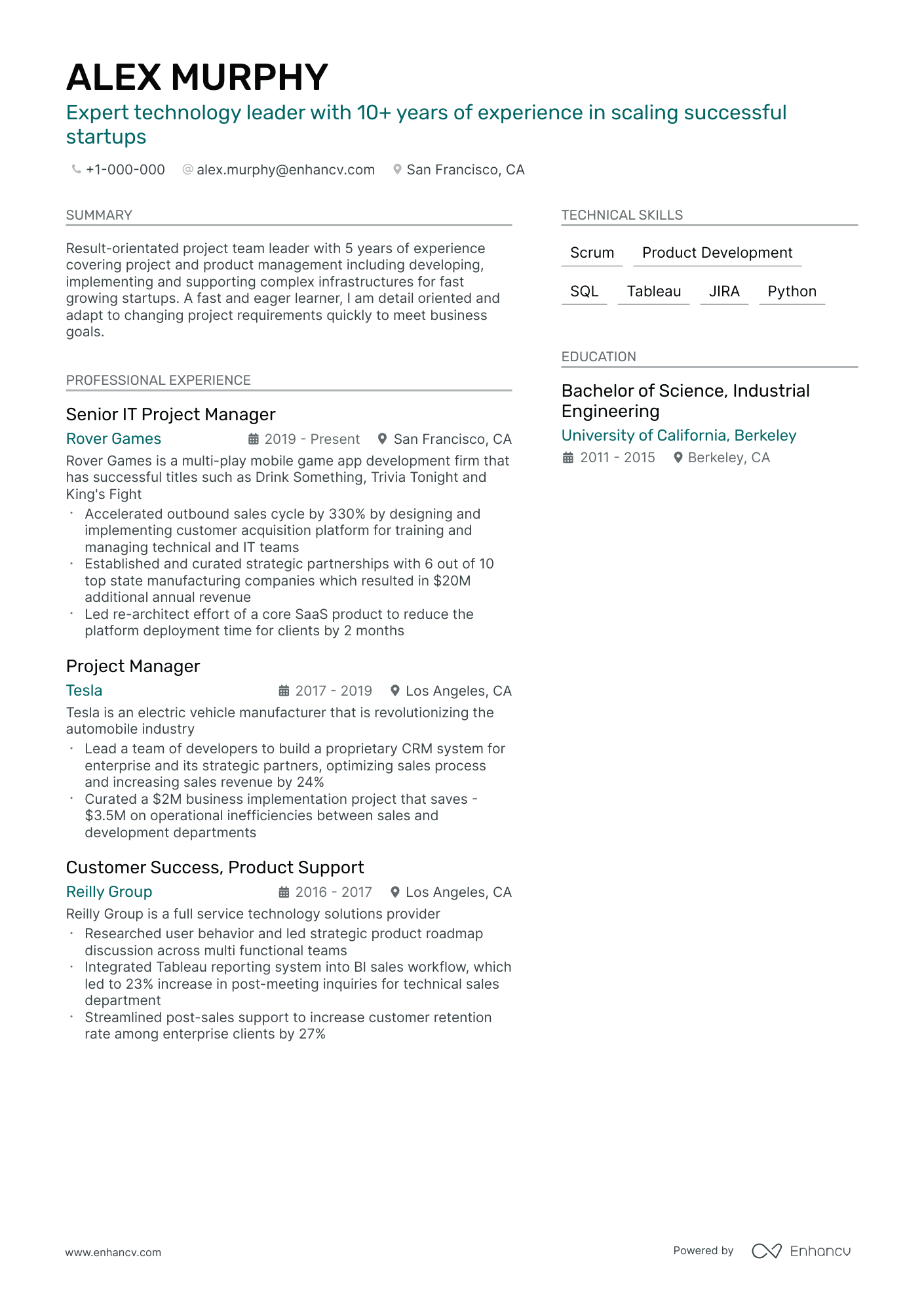 ALEX MURPHY

Expert technology leader with 10+ years of experience in scaling successful startups

+1-000-000 alex.murphy@enhancv.com San Francisco, CA

SUMMARY

Result-orientated project team leader with 5 years of experience covering project and product management including developing, implementing and supporting complex infrastructures for fast growing startups. A fast and eager learner, I am detail oriented and adapt to changing project requirements quickly to meet business goals.

PROFESSIONAL EXPERIENCE

Senior IT Project Manager

Rover Games 2019 - Present San Francisco, CA

Rover Games is a multi-play mobile game app development firm that has successful titles such as Drink Something, Trivia Tonight and King's Fight

• Accelerated outbound sales cycle by 330% by designing and implementing customer acquisition platform for training and managing technical and IT teams
• Established and curated strategic partnerships with 6 out of 10 top state manufacturing companies which resulted in $20M additional annual revenue
• Led re-architect effort of a core SaaS product to reduce the platform deployment time for clients by 2 months

Project Manager

Tesla 2017 - 2019 Los Angeles, CA

Tesla is an electric vehicle manufacturer that is revolutionizing the automobile industry

• Lead a team of developers to build a proprietary CRM system for enterprise and its strategic partners, optimizing sales process and increasing sales revenue by 24%
• Curated a $2M business implementation project that saves - $3.5M on operational inefficiencies between sales and development departments

Customer Success, Product Support

Reilly Group 2016 - 2017 Los Angeles, CA

Reilly Group is a full service technology solutions provider

• Researched user behavior and led strategic product roadmap discussion across multi functional teams
• Integrated Tableau reporting system into BI sales workflow, which led to 23% increase in post-meeting inquiries for technical sales department
• Streamlined post-sales support to increase customer retention rate among enterprise clients by 27%

TECHNICAL SKILLS

Scrum Product Development

SQL Tableau JIRA Python

EDUCATION

Bachelor of Science, Industrial Engineering

University of California, Berkeley

2011 - 2015 Berkeley, CA

www.enhancv.com

Powered by Enhancv